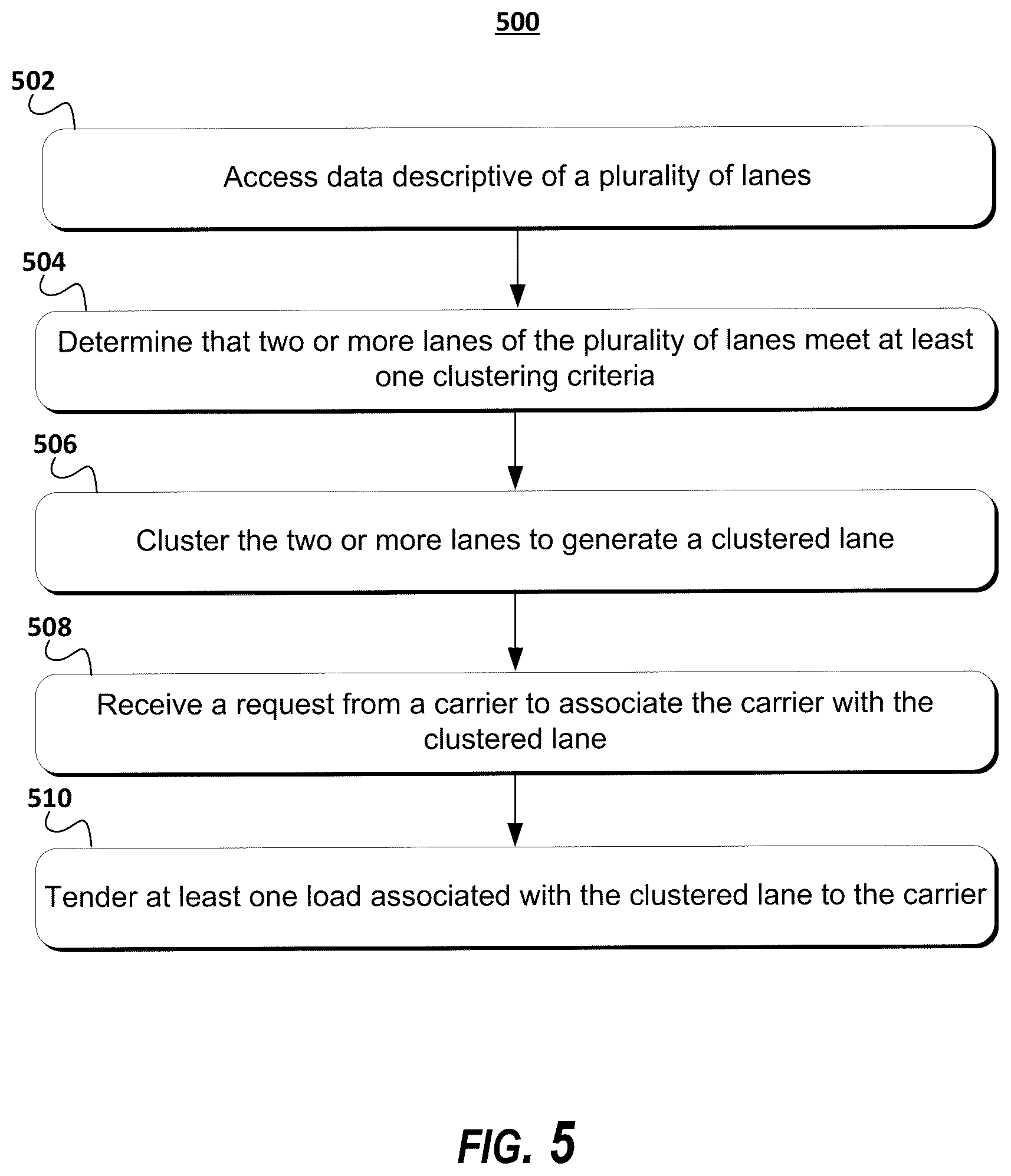 500

502

Access data descriptive of a plurality of lanes

504

Determine that two or more lanes of the plurality of lanes meet at least one clustering criteria

506

Cluster the two or more lanes to generate a clustered lane

508

Receive a request from a carrier to associate the carrier with the clustered lane

510

Tender at least one load associated with the clustered lane to the carrier

FIG. 5